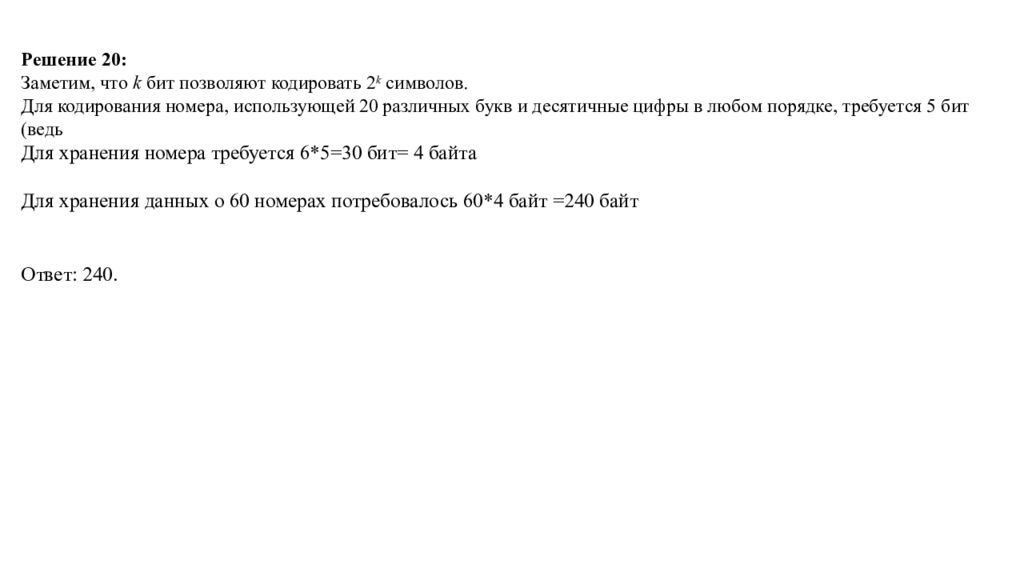 Решение 20:
Заметим, что $k$ бит позволяют кодировать $2^k$ символов.
Для кодирования номера, использующей 20 различных букв и десятичные цифры в любом порядке, требуется 5 бит (ведь
Для хранения номера требуется 6*5=30 бит= 4 байта

Для хранения данных о 60 номерах потребовалось 60*4 байт =240 байт

Ответ: 240.